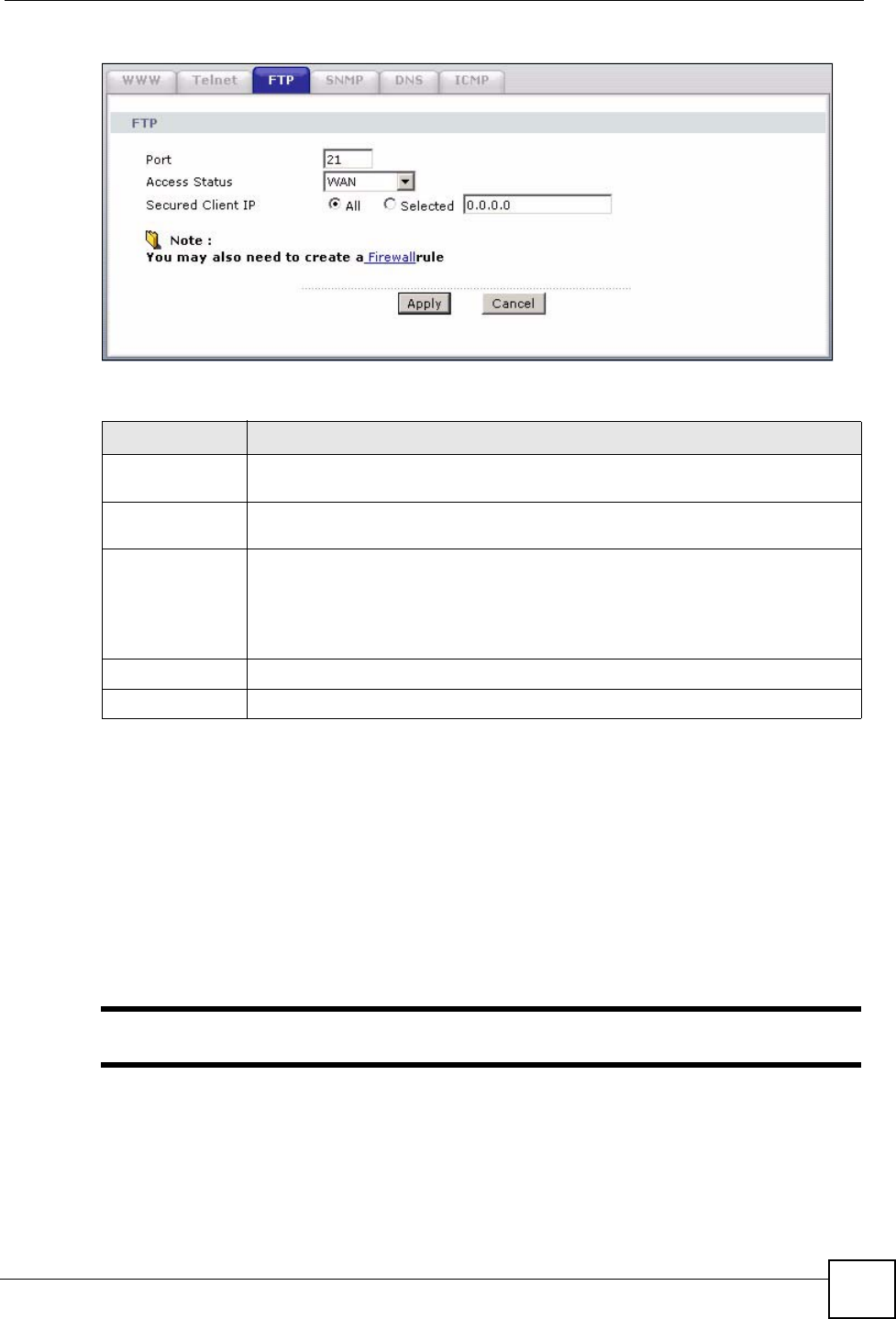 WWW Telnet FTP SNMP DNS ICMP

FTP

Port 21
Access Status WAN
Secured Client IP All Selected 0.0.0.0

Note :
You may also need to create a Firewall rule

Apply Cancel